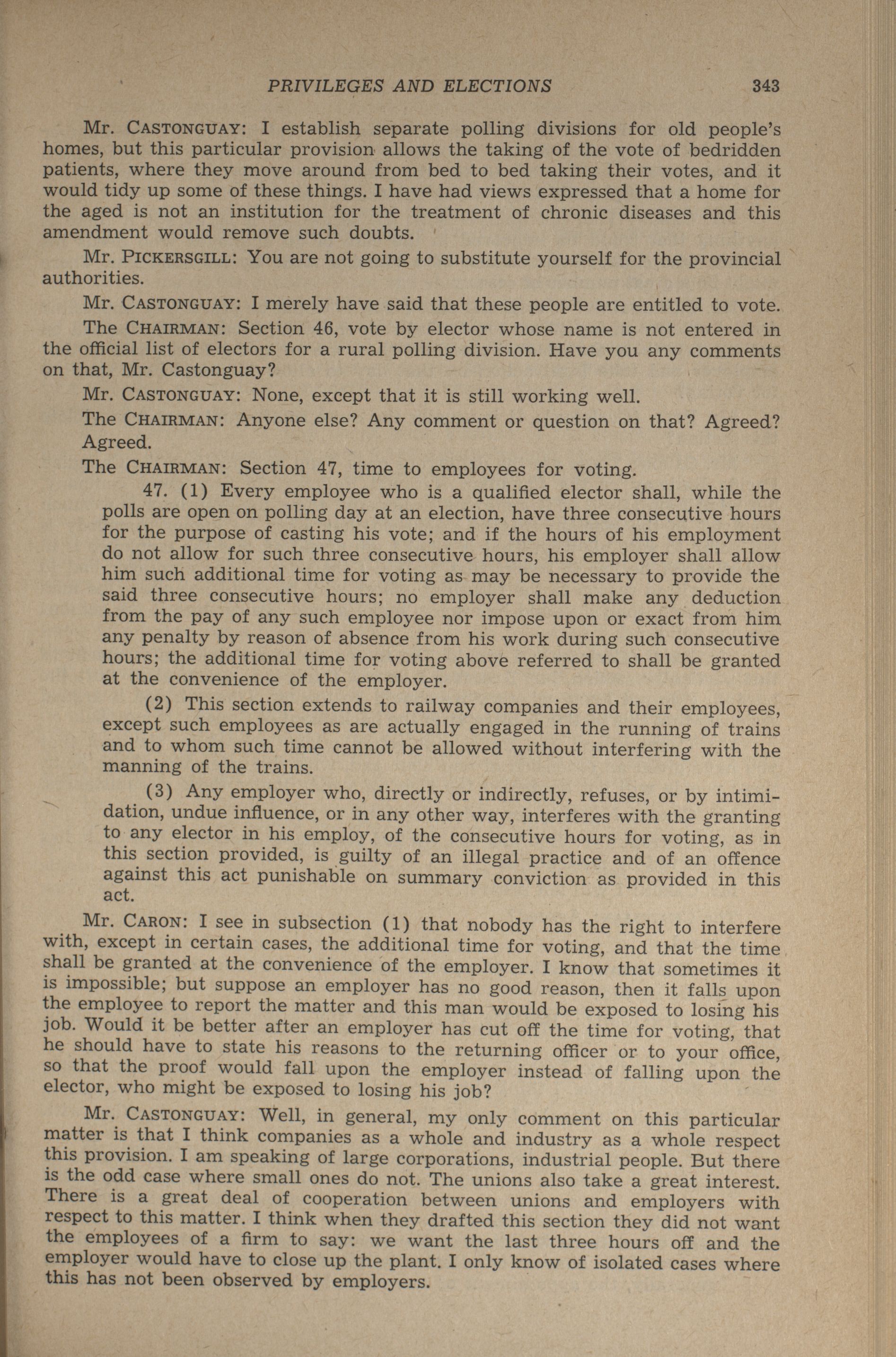 PRIVILEGES AND ELECTIONS 343

Mr. CASTONGUAY: I establish separate polling divisions for old people's homes, but this particular provision allows the taking of the vote of bedridden patients, where they move around from bed to bed taking their votes, and it would tidy up some of these things. I have had views expressed that a home for the aged is not an institution for the treatment of chronic diseases and this amendment would remove such doubts.

Mr. PICKERSGILL: You are not going to substitute yourself for the provincial authorities.

Mr. CASTONGUAY: I merely have said that these people are entitled to vote.

The CHAIRMAN: Section 46, vote by elector whose name is not entered in the official list of electors for a rural polling division. Have you any comments on that, Mr. Castonguay?

Mr. CASTONGUAY: None, except that it is still working well.

The CHAIRMAN: Anyone else? Any comment or question on that? Agreed? Agreed.

The CHAIRMAN: Section 47, time to employees for voting.

47. (1) Every employee who is a qualified elector shall, while the polls are open on polling day at an election, have three consecutive hours for the purpose of casting his vote; and if the hours of his employment do not allow for such three consecutive hours, his employer shall allow him such additional time for voting as may be necessary to provide the said three consecutive hours; no employer shall make any deduction from the pay of any such employee nor impose upon or exact from him any penalty by reason of absence from his work during such consecutive hours; the additional time for voting above referred to shall be granted at the convenience of the employer.

(2) This section extends to railway companies and their employees, except such employees as are actually engaged in the running of trains and to whom such time cannot be allowed without interfering with the manning of the trains.

(3) Any employer who, directly or indirectly, refuses, or by intimidation, undue influence, or in any other way, interferes with the granting to any elector in his employ, of the consecutive hours for voting, as in this section provided, is guilty of an illegal practice and of an offence against this act punishable on summary conviction as provided in this act.

Mr. CARON: I see in subsection (1) that nobody has the right to interfere with, except in certain cases, the additional time for voting, and that the time shall be granted at the convenience of the employer. I know that sometimes it is impossible; but suppose an employer has no good reason, then it falls upon the employee to report the matter and this man would be exposed to losing his job. Would it be better after an employer has cut off the time for voting, that he should have to state his reasons to the returning officer or to your office, so that the proof would fall upon the employer instead of falling upon the elector, who might be exposed to losing his job?

Mr. CASTONGUAY: Well, in general, my only comment on this particular matter is that I think companies as a whole and industry as a whole respect this provision. I am speaking of large corporations, industrial people. But there is the odd case where small ones do not. The unions also take a great interest. There is a great deal of cooperation between unions and employers with respect to this matter. I think when they drafted this section they did not want the employees of a firm to say: we want the last three hours off and the employer would have to close up the plant. I only know of isolated cases where this has not been observed by employers.